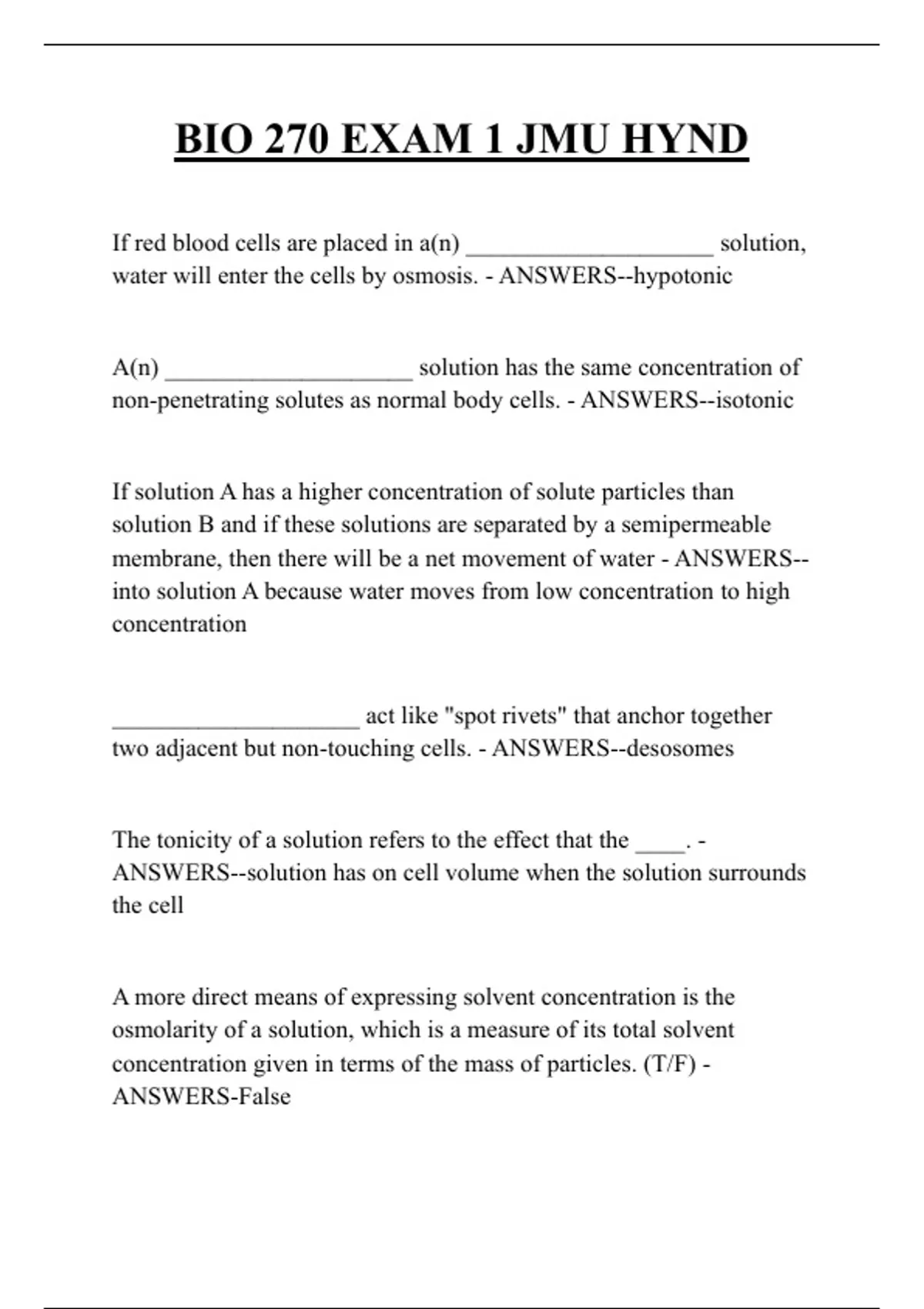 BIO 270 EXAM 1 JMU HYND

If red blood cells are placed in a(n) ____________________ solution, water will enter the cells by osmosis. - ANSWERS--hypotonic

A(n) ____________________ solution has the same concentration of non-penetrating solutes as normal body cells. - ANSWERS--isotonic

If solution A has a higher concentration of solute particles than solution B and if these solutions are separated by a semipermeable membrane, then there will be a net movement of water - ANSWERS--into solution A because water moves from low concentration to high concentration

____________________ act like "spot rivets" that anchor together two adjacent but non-touching cells. - ANSWERS--desosomes

The tonicity of a solution refers to the effect that the ____. - ANSWERS--solution has on cell volume when the solution surrounds the cell

A more direct means of expressing solvent concentration is the osmolarity of a solution, which is a measure of its total solvent concentration given in terms of the mass of particles. (T/F) - ANSWERS-False